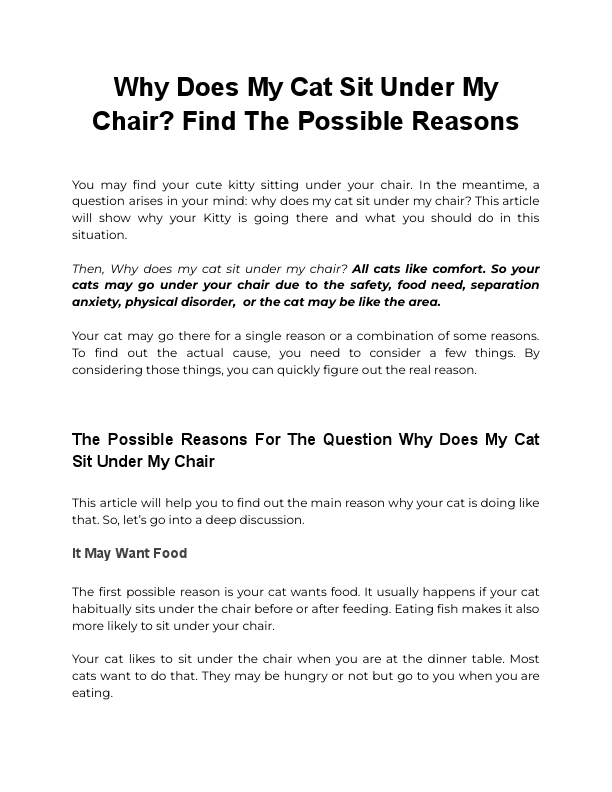 Why Does My Cat Sit Under My Chair? Find The Possible Reasons

You may find your cute kitty sitting under your chair. In the meantime, a question arises in your mind: why does my cat sit under my chair? This article will show why your Kitty is going there and what you should do in this situation.

Then, Why does my cat sit under my chair? All cats like comfort. So your cats may go under your chair due to the safety, food need, separation anxiety, physical disorder, or the cat may be like the area.

Your cat may go there for a single reason or a combination of some reasons. To find out the actual cause, you need to consider a few things. By considering those things, you can quickly figure out the real reason.

The Possible Reasons For The Question Why Does My Cat Sit Under My Chair

This article will help you to find out the main reason why your cat is doing like that. So, let's go into a deep discussion.

It May Want Food

The first possible reason is your cat wants food. It usually happens if your cat habitually sits under the chair before or after feeding. Eating fish makes it also more likely to sit under your chair.

Your cat likes to sit under the chair when you are at the dinner table. Most cats want to do that. They may be hungry or not but go to you when you are eating.